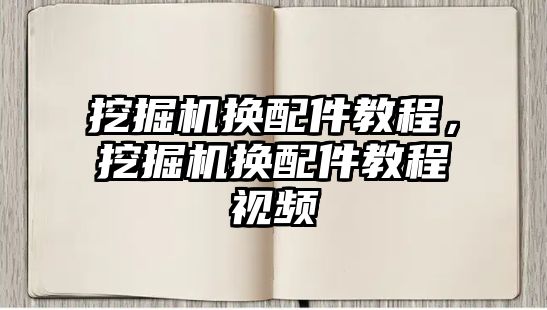 挖掘机换配件教程，挖掘机换配件教程视频